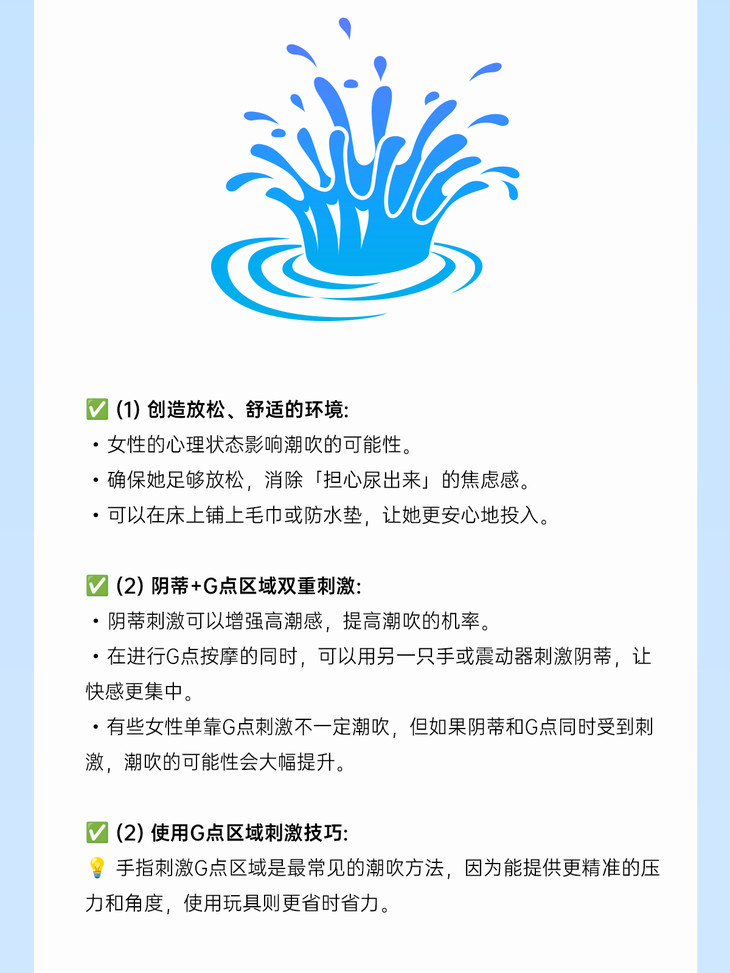 ✅ (1) 创造放松、舒适的环境:
・女性的心理状态影响潮吹的可能性。
・确保她足够放松，消除「担心尿出来」的焦虑感。
・可以在床上铺上毛巾或防水垫，让她更安心地投入。

✅ (2) 阴蒂+G点区域双重刺激:
・阴蒂刺激可以增强高潮感，提高潮吹的机率。
・在进行G点按摩的同时，可以用另一只手或震动器刺激阴蒂，让快感更集中。
・有些女性单靠G点刺激不一定潮吹，但如果阴蒂和G点同时受到刺激，潮吹的可能性会大幅提升。

✅ (2) 使用G点区域刺激技巧:
💡 手指刺激G点区域是最常见的潮吹方法，因为能提供更精准的压力和角度，使用玩具则更省时省力。